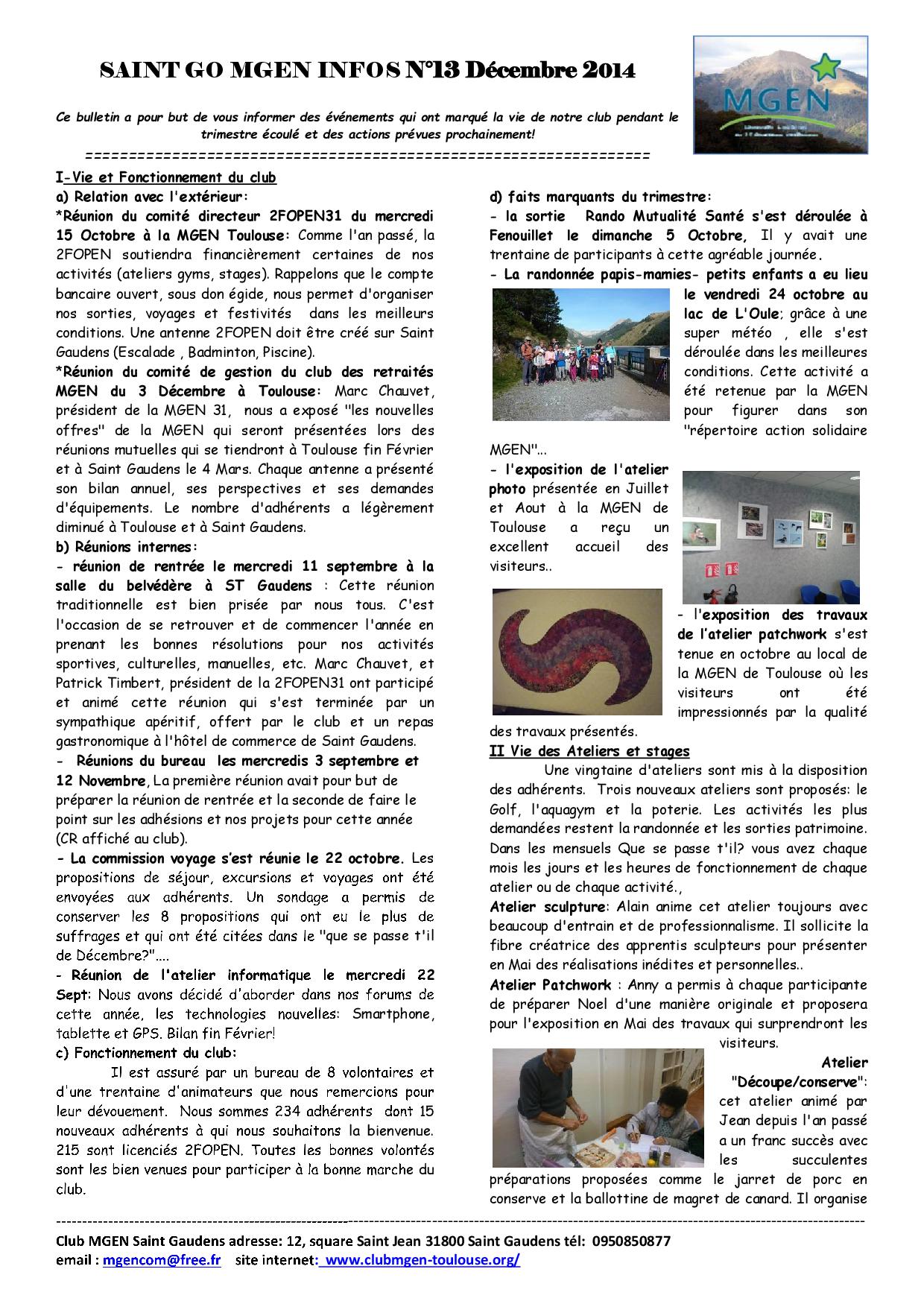 SAINT GO MGEN INFOS N°13 Décembre 2014

MGEN

Ce bulletin a pour but de vous informer des événements qui ont marqué la vie de notre club pendant le trimestre écoulé et des actions prévues prochainement!

================================================================

I-Vie et Fonctionnement du club

a) Relation avec l'extérieur:

*Réunion du comité directeur 2FOPEN31 du mercredi 15 Octobre à la MGEN Toulouse: Comme l'an passé, la 2FOPEN soutiendra financièrement certaines de nos activités (ateliers gyms, stages). Rappelons que le compte bancaire ouvert, sous don égide, nous permet d'organiser nos sorties, voyages et festivités dans les meilleurs conditions. Une antenne 2FOPEN doit être créé sur Saint Gaudens (Escalade , Badminton, Piscine).

*Réunion du comité de gestion du club des retraités MGEN du 3 Décembre à Toulouse: Marc Chauvet, président de la MGEN 31, nous a exposé "les nouvelles offres" de la MGEN qui seront présentées lors des réunions mutuelles qui se tiendront à Toulouse fin Février et à Saint Gaudens le 4 Mars. Chaque antenne a présenté son bilan annuel, ses perspectives et ses demandes d'équipements. Le nombre d'adhérents a légèrement diminué à Toulouse et à Saint Gaudens.

b) Réunions internes:

- réunion de rentrée le mercredi 11 septembre à la salle du belvédère à ST Gaudens : Cette réunion traditionnelle est bien prisée par nous tous. C'est l'occasion de se retrouver et de commencer l'année en prenant les bonnes résolutions pour nos activités sportives, culturelles, manuelles, etc. Marc Chauvet, et Patrick Timbert, président de la 2FOPEN31 ont participé et animé cette réunion qui s'est terminée par un sympathique apéritif, offert par le club et un repas gastronomique à l'hôtel de commerce de Saint Gaudens.

- Réunions du bureau les mercredis 3 septembre et 12 Novembre, La première réunion avait pour but de préparer la réunion de rentrée et la seconde de faire le point sur les adhésions et nos projets pour cette année (CR affiché au club).

- La commission voyage s'est réunie le 22 octobre. Les propositions de séjour, excursions et voyages ont été envoyées aux adhérents. Un sondage a permis de conserver les 8 propositions qui ont eu le plus de suffrages et qui ont été citées dans le "que se passe t'il de Décembre?"....

- Réunion de l'atelier informatique le mercredi 22 Sept: Nous avons décidé d'aborder dans nos forums de cette année, les technologies nouvelles: Smartphone, tablette et GPS. Bilan fin Février!

c) Fonctionnement du club:

Il est assuré par un bureau de 8 volontaires et d'une trentaine d'animateurs que nous remercions pour leur dévouement. Nous sommes 234 adhérents dont 15 nouveaux adhérents à qui nous souhaitons la bienvenue. 215 sont licenciés 2FOPEN. Toutes les bonnes volontés sont les bien venues pour participer à la bonne marche du club.

d) faits marquants du trimestre:

- la sortie Rando Mutualité Santé s'est déroulée à Fenouillet le dimanche 5 Octobre, Il y avait une trentaine de participants à cette agréable journée.

- La randonnée papis-mamies- petits enfants a eu lieu le vendredi 24 octobre au lac de L'Oule; grâce à une super météo , elle s'est déroulée dans les meilleures conditions. Cette activité a été retenue par la MGEN pour figurer dans son "répertoire action solidaire MGEN"...

- l'exposition de l'atelier photo présentée en Juillet et Aout à la MGEN de Toulouse a reçu un excellent accueil des visiteurs..

- l'exposition des travaux de l'atelier patchwork s'est tenue en octobre au local de la MGEN de Toulouse où les visiteurs ont été impressionnés par la qualité des travaux présentés.

II Vie des Ateliers et stages

Une vingtaine d'ateliers sont mis à la disposition des adhérents. Trois nouveaux ateliers sont proposés: le Golf, l'aquagym et la poterie. Les activités les plus demandées restent la randonnée et les sorties patrimoine. Dans les mensuels Que se passe t'il? vous avez chaque mois les jours et les heures de fonctionnement de chaque atelier ou de chaque activité.,

Atelier sculpture: Alain anime cet atelier toujours avec beaucoup d'entrain et de professionnalisme. Il sollicite la fibre créatrice des apprentis sculpteurs pour présenter en Mai des réalisations inédites et personnelles..

Atelier Patchwork : Anny a permis à chaque participante de préparer Noel d'une manière originale et proposera pour l'exposition en Mai des travaux qui surprendront les visiteurs.

Atelier "Découpe/conserve": cet atelier animé par Jean depuis l'an passé a un franc succès avec les succulentes préparations proposées comme le jarret de porc en conserve et la ballottine de magret de canard. Il organise

Club MGEN Saint Gaudens adresse: 12, square Saint Jean 31800 Saint Gaudens tél: 0950850877
email : mgencom@free.fr site internet: www.clubmgen-toulouse.org/